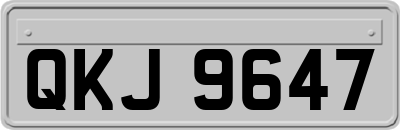 QKJ 9647